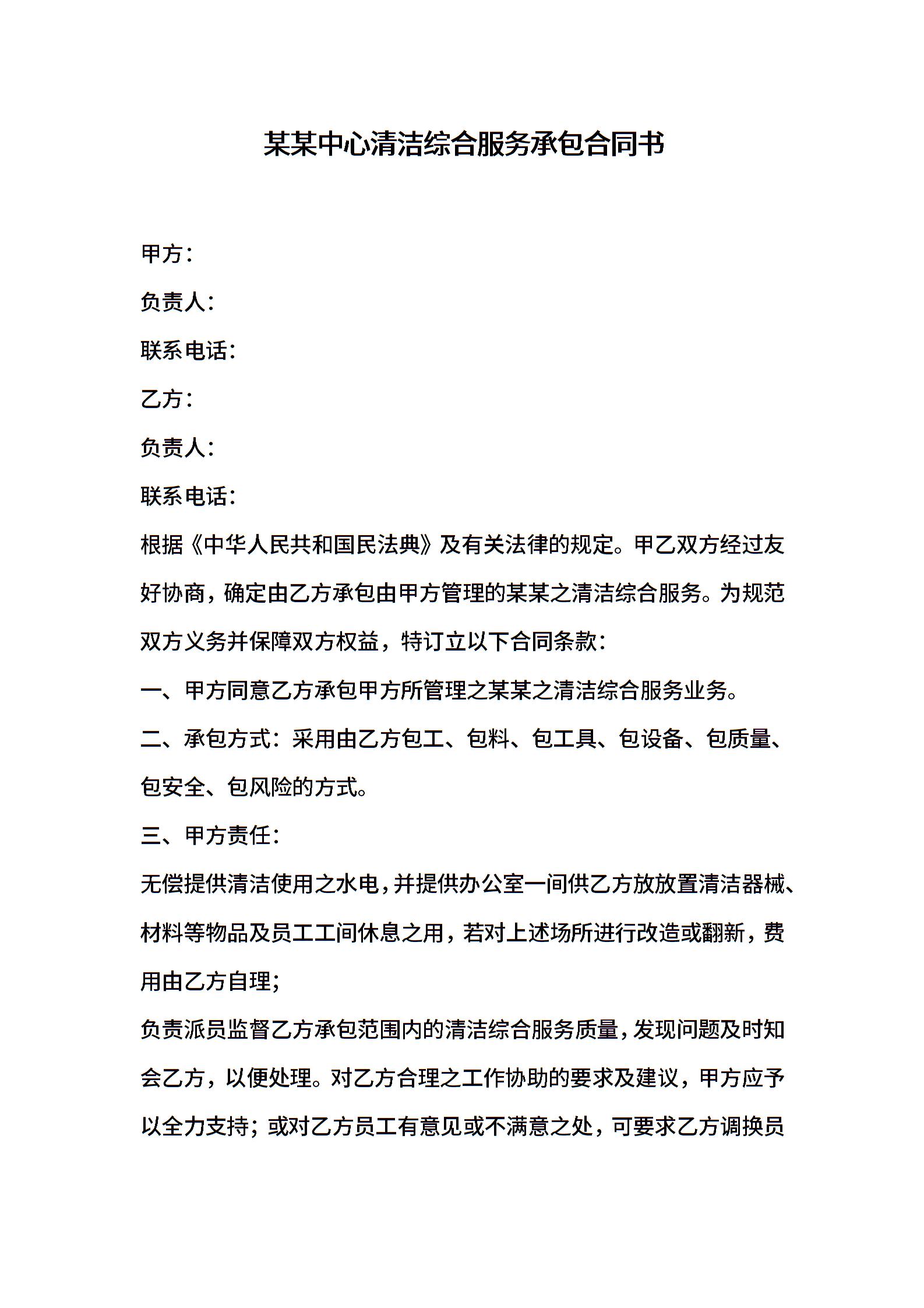 某某中心清洁综合服务承包合同书

甲方：

负责人：

联系电话：

乙方：

负责人：

联系电话：

根据《中华人民共和国民法典》及有关法律的规定。甲乙双方经过友好协商，确定由乙方承包由甲方管理的某某之清洁综合服务。为规范双方义务并保障双方权益，特订立以下合同条款：

一、甲方同意乙方承包甲方所管理之某某之清洁综合服务业务。

二、承包方式：采用由乙方包工、包料、包工具、包设备、包质量、包安全、包风险的方式。

三、甲方责任：

无偿提供清洁使用之水电，并提供办公室一间供乙方放放置清洁器械、材料等物品及员工工间休息之用，若对上述场所进行改造或翻新，费用由乙方自理；

负责派员监督乙方承包范围内的清洁综合服务质量，发现问题及时知会乙方，以便处理。对乙方合理之工作协助的要求及建议，甲方应予以全力支持；或对乙方员工有意见或不满意之处，可要求乙方调换员